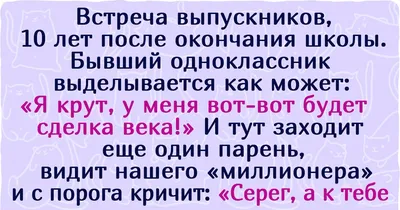 Встреча выпускников, 10 лет после окончания школы. Бывший одноклассник выделывается как может: «Я крут, у меня вот-вот будет сделка века!» И тут заходит еще один парень, видит нашего «миллионера» и с порога кричит: «Серег, а к тебе